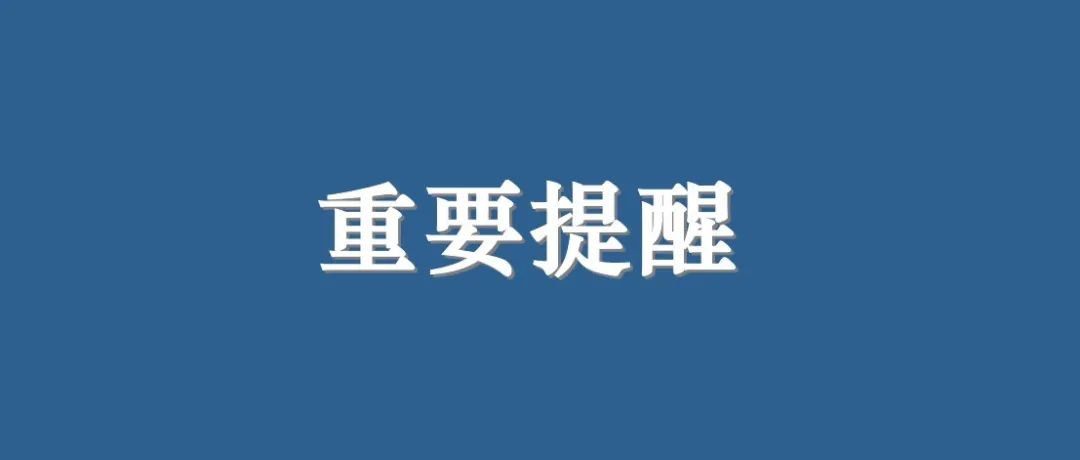 重要提醒